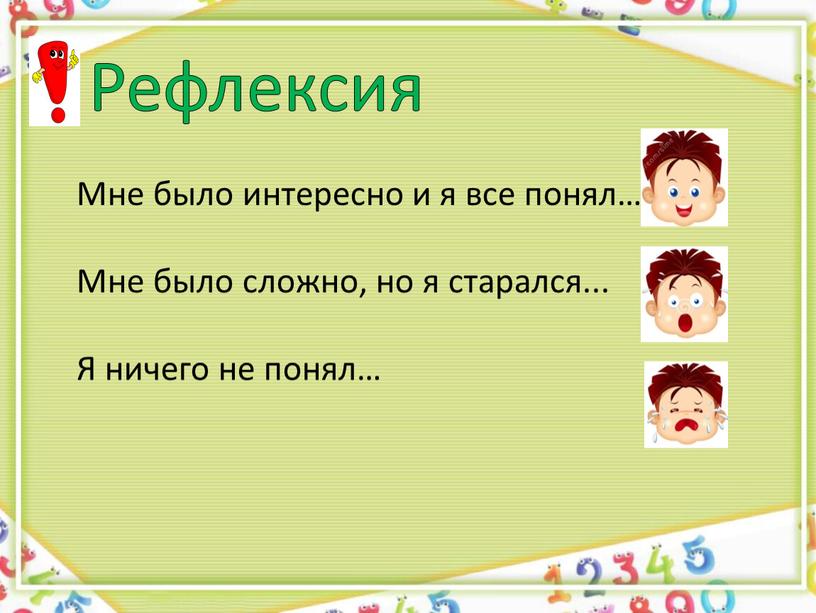 Рефлексия

Мне было интересно и я все понял…

Мне было сложно, но я старался...

Я ничего не понял…